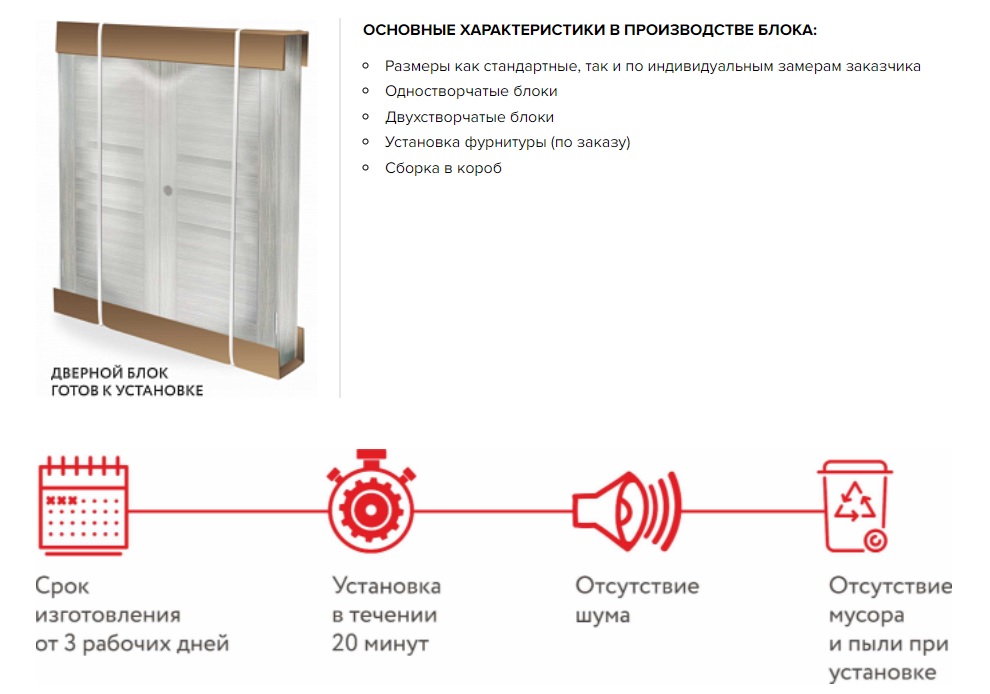 ДВЕРНОЙ БЛОК
ГОТОВ К УСТАНОВКЕ

ОСНОВНЫЕ ХАРАКТЕРИСТИКИ В ПРОИЗВОДСТВЕ БЛОКА:

• Размеры как стандартные, так и по индивидуальным замерам заказчика
• Одностворчатые блоки
• Двухстворчатые блоки
• Установка фурнитуры (по заказу)
• Сборка в короб

Срок
изготовления
от 3 рабочих дней

Установка
в течении
20 минут

Отсутствие
шума

Отсутствие
мусора
и пыли при
установке